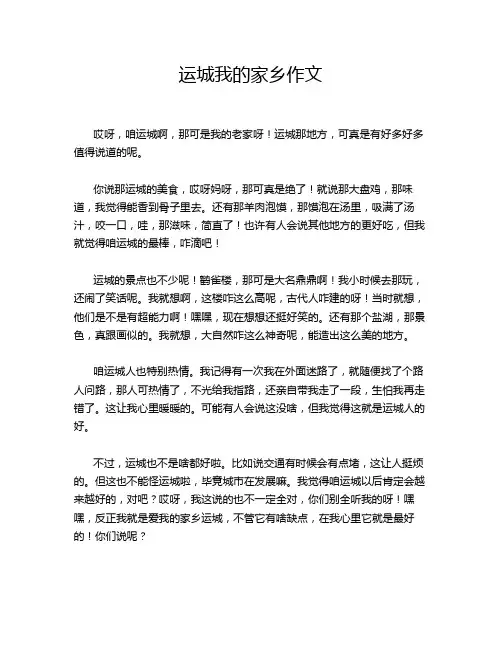 运城我的家乡作文

哎呀，咱运城啊，那可是我的老家呀！运城那地方，可真是有好多好多值得说道的呢。

你说那运城的美食，哎呀妈呀，那可真是绝了！就说那大盘鸡，那味道，我觉得能香到骨子里去。还有那羊肉泡馍，那馍泡在汤里，吸满了汤汁，咬一口，哇，那滋味，简直了！也许有人会说其他地方的更好吃，但我就觉得咱运城的最棒，咋滴吧！

运城的景点也不少呢！鹳雀楼，那可是大名鼎鼎啊！我小时候去那玩，还闹了笑话呢。我就想啊，这楼咋这么高呢，古代人咋建的呀！当时就想，他们是不是有超能力啊！嘿嘿，现在想想还挺好笑的。还有那个盐湖，那景色，真跟画似的。我就想，大自然咋这么神奇呢，能造出这么美的地方。

咱运城人也特别热情。我记得有一次我在外面迷路了，就随便找了个路人问路，那人可热情了，不光给我指路，还亲自带我走了一段，生怕我再走错了。这让我心里暖暖的。可能有人会说这没啥，但我觉得这就是运城人的好。

不过，运城也不是啥都好啦。比如说交通有时候会有点堵，这让人挺烦的。但这也不能怪运城啦，毕竟城市在发展嘛。我觉得咱运城以后肯定会越来越好的，对吧？哎呀，我这说的也不一定全对，你们别全听我的呀！嘿嘿，反正我就是爱我的家乡运城，不管它有啥缺点，在我心里它就是最好的！你们说呢？